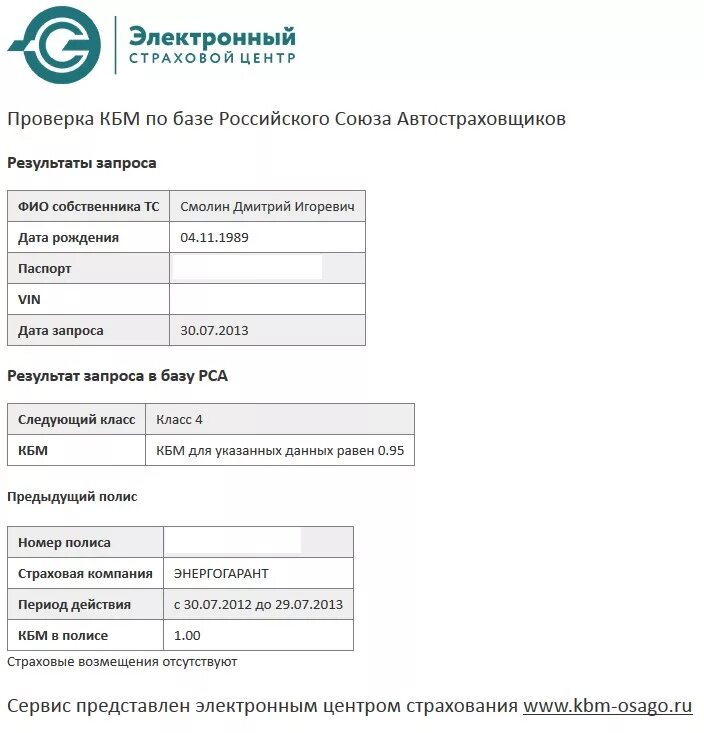 Электронный
СТРАХОВОЙ ЦЕНТР

Проверка КБМ по базе Российского Союза Автостраховщиков

Результаты запроса

| ФИО собственника ТС | Смолин Дмитрий Игоревич |
|---|---|
| Дата рождения | 04.11.1989 |
| Паспорт | |
| VIN | |
| Дата запроса | 30.07.2013 |

Результат запроса в базу РСА

| Следующий класс | Класс 4 |
|---|---|
| КБМ | КБМ для указанных данных равен 0.95 |

Предыдущий полис

| Номер полиса | |
|---|---|
| Страховая компания | ЭНЕРГОГАРАНТ |
| Период действия | с 30.07.2012 до 29.07.2013 |
| КБМ в полисе | 1.00 |

Страховые возмещения отсутствуют

Сервис представлен электронным центром страхования www.kbm-osago.ru